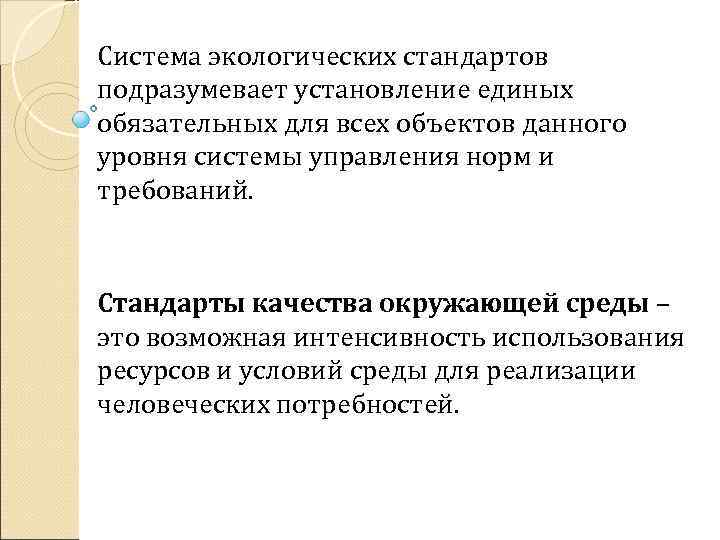 Система экологических стандартов подразумевает установление единых обязательных для всех объектов данного уровня системы управления норм и требований.

Стандарты качества окружающей среды – это возможная интенсивность использования ресурсов и условий среды для реализации человеческих потребностей.